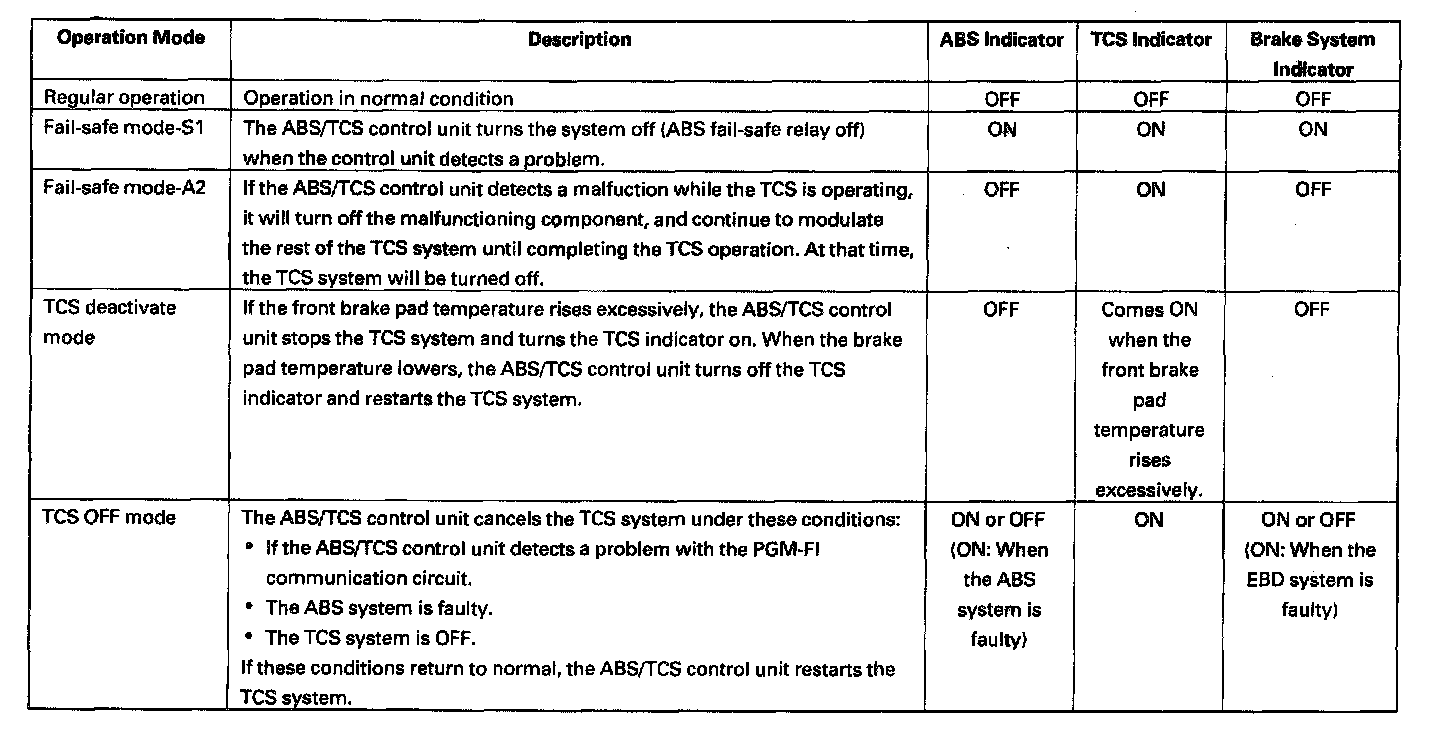 | Operation Mode | Description | ABS Indicator | TCS Indicator | Brake System Indicator |
|---|---|---|---|---|
| Regular operation | Operation in normal condition | OFF | OFF | OFF |
| Fail-safe mode-S1 | The ABS/TCS control unit turns the system off (ABS fail-safe relay off) when the control unit detects a problem. | ON | ON | ON |
| Fail-safe mode-A2 | If the ABS/TCS control unit detects a malfuction while the TCS is operating, it will turn off the malfunctioning component, and continue to modulate the rest of the TCS system until completing the TCS operation. At that time, the TCS system will be turned off. | OFF | ON | OFF |
| TCS deactivate mode | If the front brake pad temperature rises excessively, the ABS/TCS control unit stops the TCS system and turns the TCS indicator on. When the brake pad temperature lowers, the ABS/TCS control unit turns off the TCS indicator and restarts the TCS system. | OFF | Comes ON when the front brake pad temperature rises excessively. | OFF |
| TCS OFF mode | The ABS/TCS control unit cancels the TCS system under these conditions: • If the ABS/TCS control unit detects a problem with the PGM-FI communication circuit. • The ABS system is faulty. • The TCS system is OFF. If these conditions return to normal, the ABS/TCS control unit restarts the TCS system. | ON or OFF (ON: When the ABS system is faulty) | ON | ON or OFF (ON: When the EBD system is faulty) |